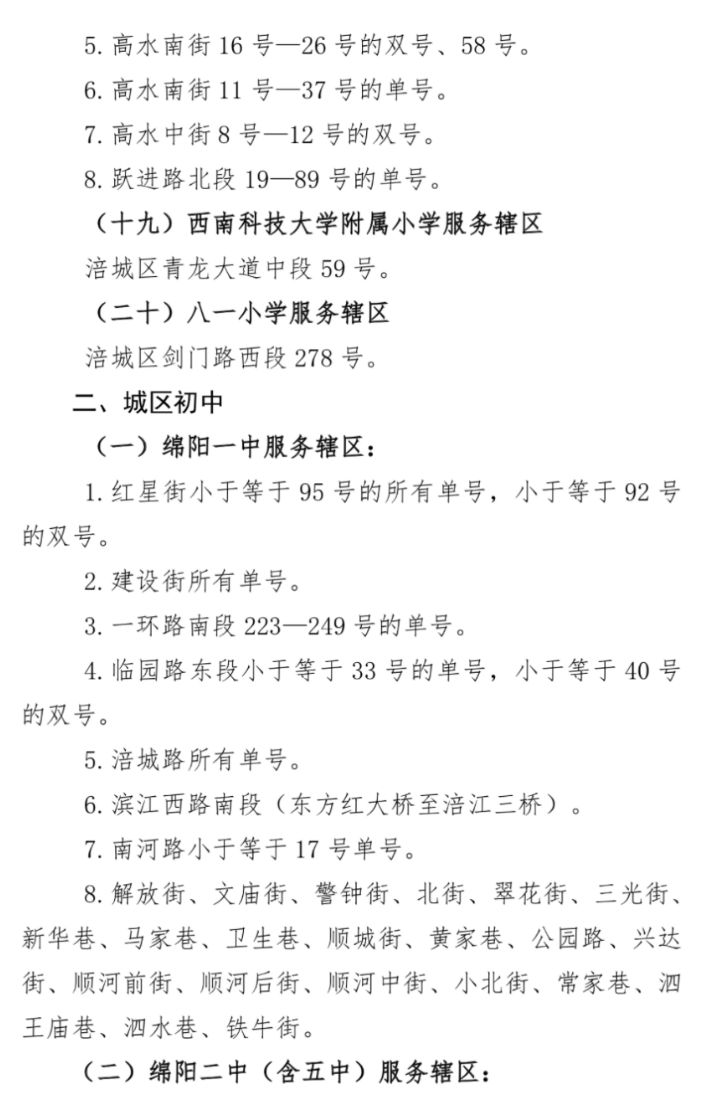 5. 高水南街 16 号—26 号的双号、58 号。

6. 高水南街 11 号—37 号的单号。

7. 高水中街 8 号—12 号的双号。

8. 跃进路北段 19—89 号的单号。

（十九）西南科技大学附属小学服务辖区

涪城区青龙大道中段 59 号。

（二十）八一小学服务辖区

涪城区剑门路西段 278 号。

二、城区初中

（一）绵阳一中服务辖区：

1. 红星街小于等于 95 号的所有单号，小于等于 92 号的双号。

2. 建设街所有单号。

3. 一环路南段 223—249 号的单号。

4. 临园路东段小于等于 33 号的单号，小于等于 40 号的双号。

5. 涪城路所有单号。

6. 滨江西路南段（东方红大桥至涪江三桥）。

7. 南河路小于等于 17 号单号。

8. 解放街、文庙街、警钟街、北街、翠花街、三光街、新华巷、马家巷、卫生巷、顺城街、黄家巷、公园路、兴达街、顺河前街、顺河后街、顺河中街、小北街、常家巷、泗王庙巷、泗水巷、铁牛街。

（二）绵阳二中（含五中）服务辖区：